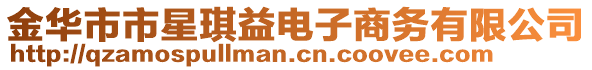 金华市市星琪益电子商务有限公司
http://qzamospullman.cn.coovee.com